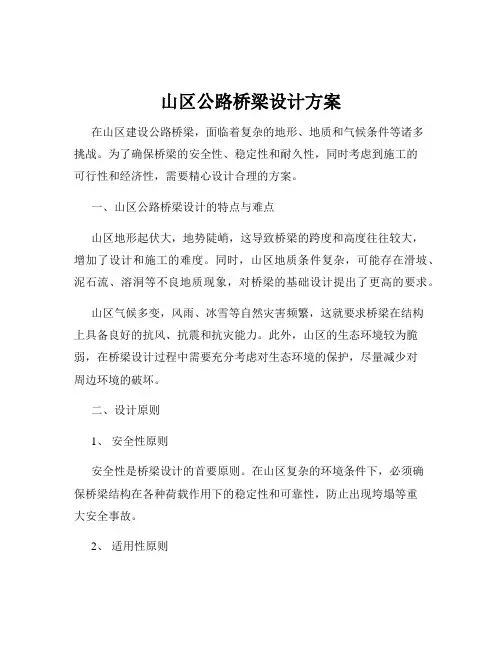 山区公路桥梁设计方案

在山区建设公路桥梁，面临着复杂的地形、地质和气候条件等诸多挑战。为了确保桥梁的安全性、稳定性和耐久性，同时考虑到施工的可行性和经济性，需要精心设计合理的方案。

一、山区公路桥梁设计的特点与难点

山区地形起伏大，地势陡峭，这导致桥梁的跨度和高度往往较大，增加了设计和施工的难度。同时，山区地质条件复杂，可能存在滑坡、泥石流、溶洞等不良地质现象，对桥梁的基础设计提出了更高的要求。

山区气候多变，风雨、冰雪等自然灾害频繁，这就要求桥梁在结构上具备良好的抗风、抗震和抗灾能力。此外，山区的生态环境较为脆弱，在桥梁设计过程中需要充分考虑对生态环境的保护，尽量减少对周边环境的破坏。

二、设计原则

1、 安全性原则

安全性是桥梁设计的首要原则。在山区复杂的环境条件下，必须确保桥梁结构在各种荷载作用下的稳定性和可靠性，防止出现垮塌等重大安全事故。

2、 适用性原则